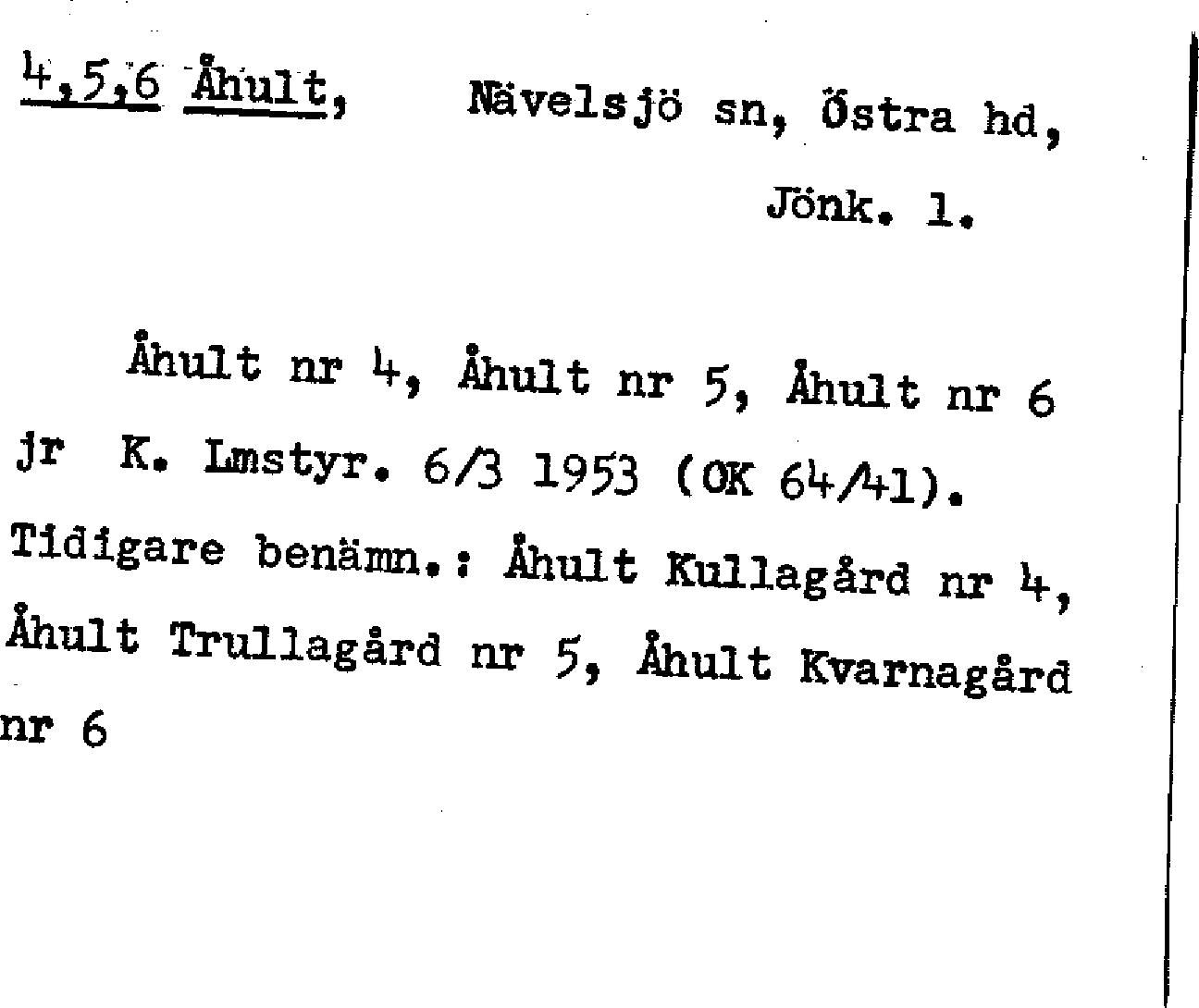 4,5,6 Åhult, Nävelsjö sn, Östra hd, Jönk. l.

Åhult nr 4, Åhult nr 5, Åhult nr 6 jr K. Lmstyr. 6/3 1953 (OK 64/41). Tidigare benämn.: Åhult Kullagård nr 4, Åhult Trullagård nr 5, Åhult Kvarnagård nr 6